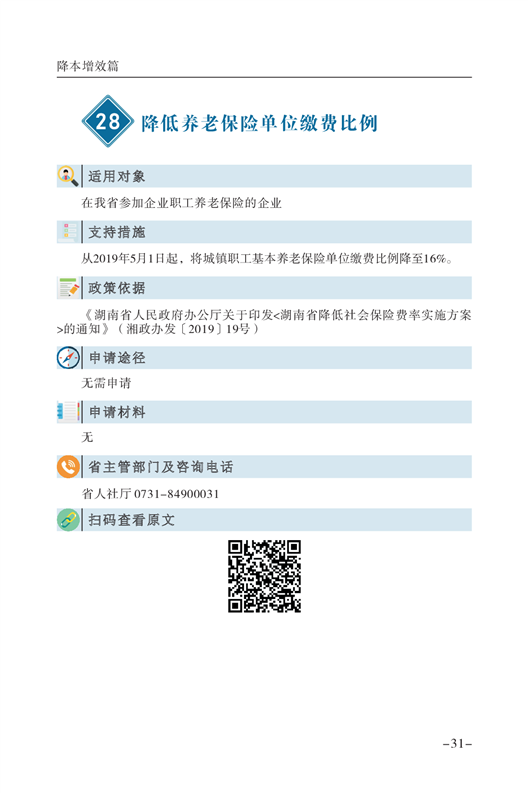 降本增效篇

28 降低养老保险单位缴费比例

适用对象

在我省参加企业职工养老保险的企业

支持措施

从2019年5月1日起，将城镇职工基本养老保险单位缴费比例降至16%。

政策依据

《湖南省人民政府办公厅关于印发<湖南省降低社会保险费率实施方案>的通知》（湘政办发〔2019〕19号）

申请途径

无需申请

申请材料

无

省主管部门及咨询电话

省人社厅 0731-84900031

扫码查看原文

-31-